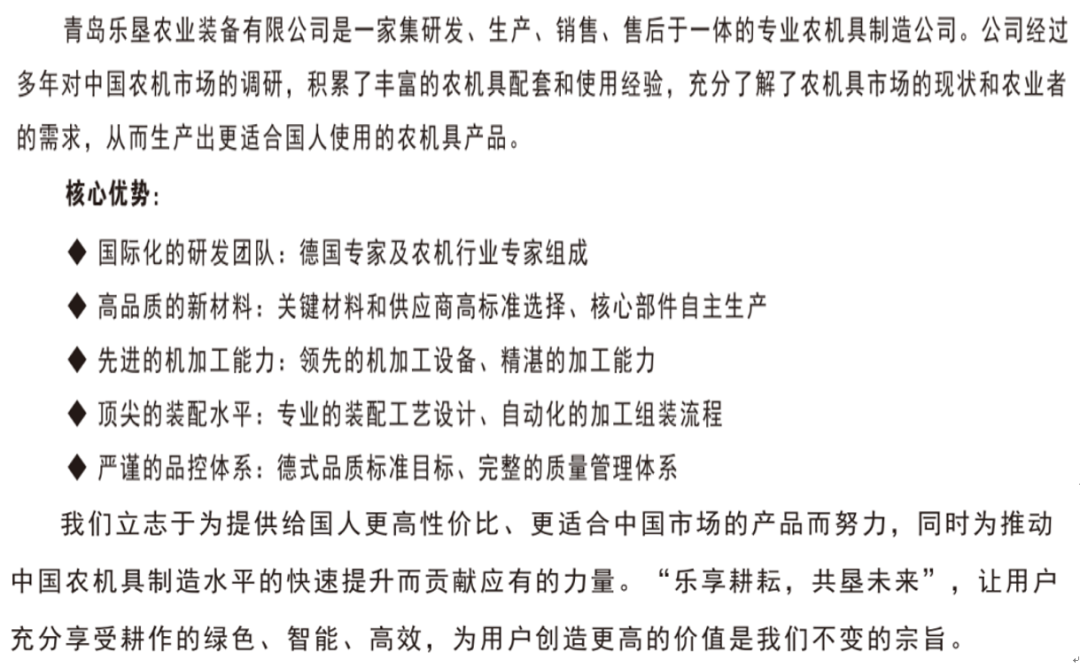 青岛乐垦农业装备有限公司是一家集研发、生产、销售、售后于一体的专业农机具制造公司。公司经过多年对中国农机市场的调研，积累了丰富的农机具配套和使用经验，充分了解了农机具市场的现状和农业者的需求，从而生产出更适合国人使用的农机具产品。

核心优势：

◆ 国际化的研发团队：德国专家及农机行业专家组成

◆ 高品质的新材料：关键材料和供应商高标准选择、核心部件自主生产

◆ 先进的机加工能力：领先的机加工设备、精湛的加工能力

◆ 顶尖的装配水平：专业的装配工艺设计、自动化的加工组装流程

◆ 严谨的品控体系：德式品质标准目标、完整的质量管理体系

我们立志于为提供给国人更高性价比、更适合中国市场的产品而努力，同时为推动中国农机具制造水平的快速提升而贡献应有的力量。“乐享耕耘，共垦未来”，让用户充分享受耕作的绿色、智能、高效，为用户创造更高的价值是我们不变的宗旨。